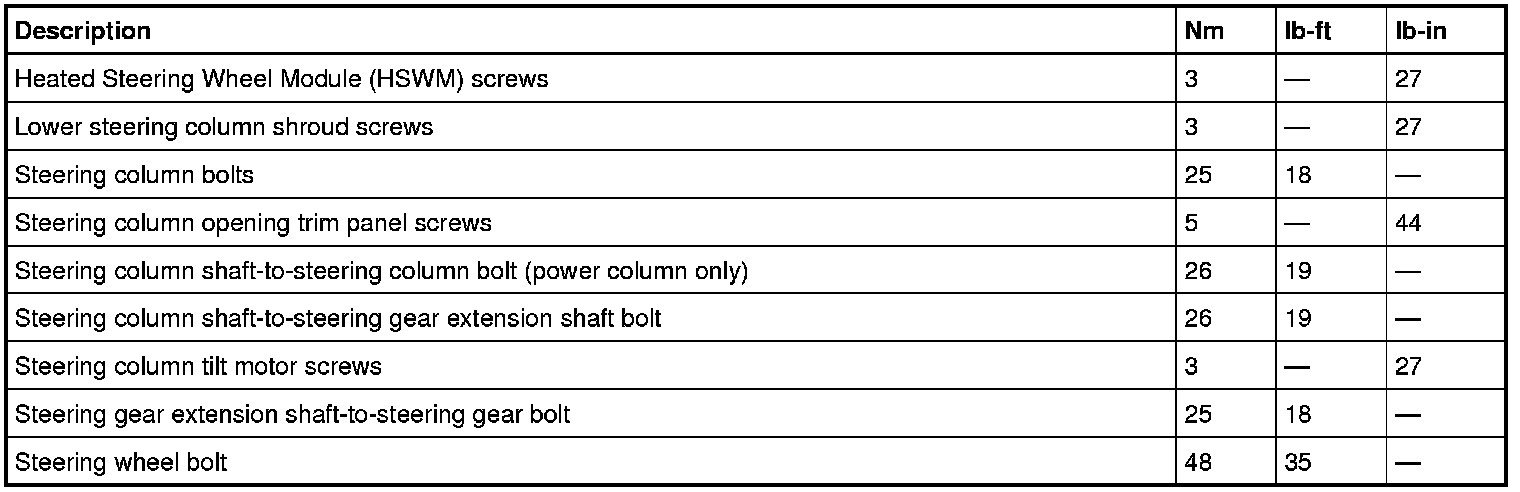 | Description | Nm | lb-ft | lb-in |
|---|---|---|---|
| Heated Steering Wheel Module (HSWM) screws | 3 | — | 27 |
| Lower steering column shroud screws | 3 | — | 27 |
| Steering column bolts | 25 | 18 | — |
| Steering column opening trim panel screws | 5 | — | 44 |
| Steering column shaft-to-steering column bolt (power column only) | 26 | 19 | — |
| Steering column shaft-to-steering gear extension shaft bolt | 26 | 19 | — |
| Steering column tilt motor screws | 3 | — | 27 |
| Steering gear extension shaft-to-steering gear bolt | 25 | 18 | — |
| Steering wheel bolt | 48 | 35 | — |